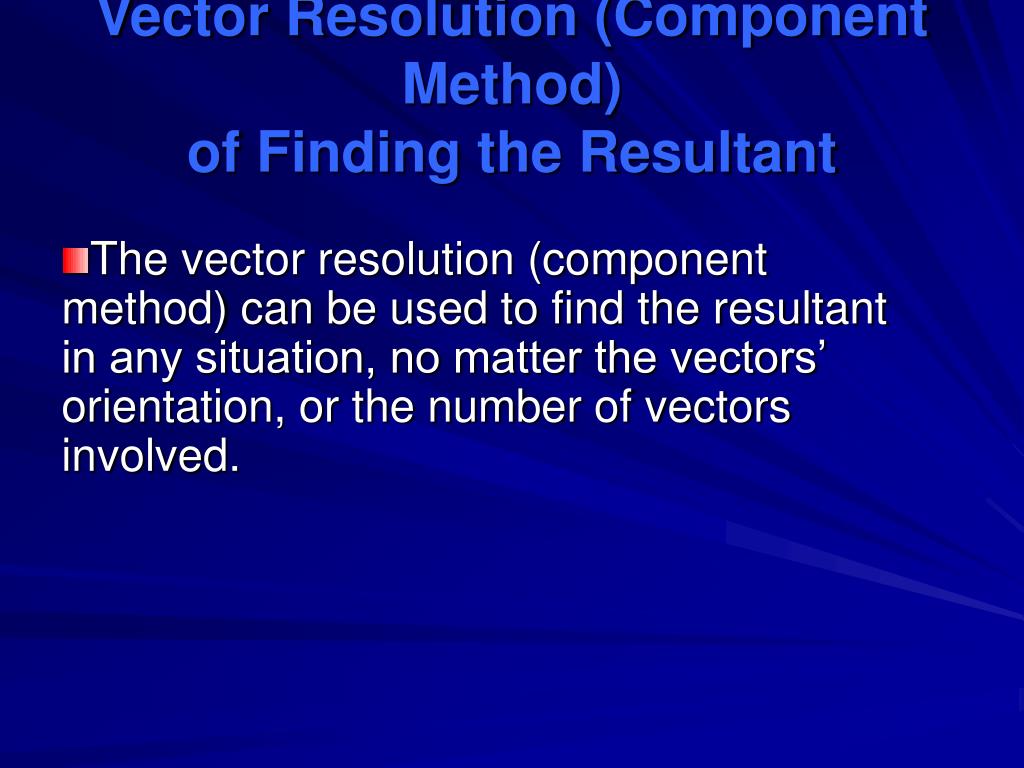 Vector Resolution (Component Method)
of Finding the Resultant

• The vector resolution (component method) can be used to find the resultant in any situation, no matter the vectors' orientation, or the number of vectors involved.